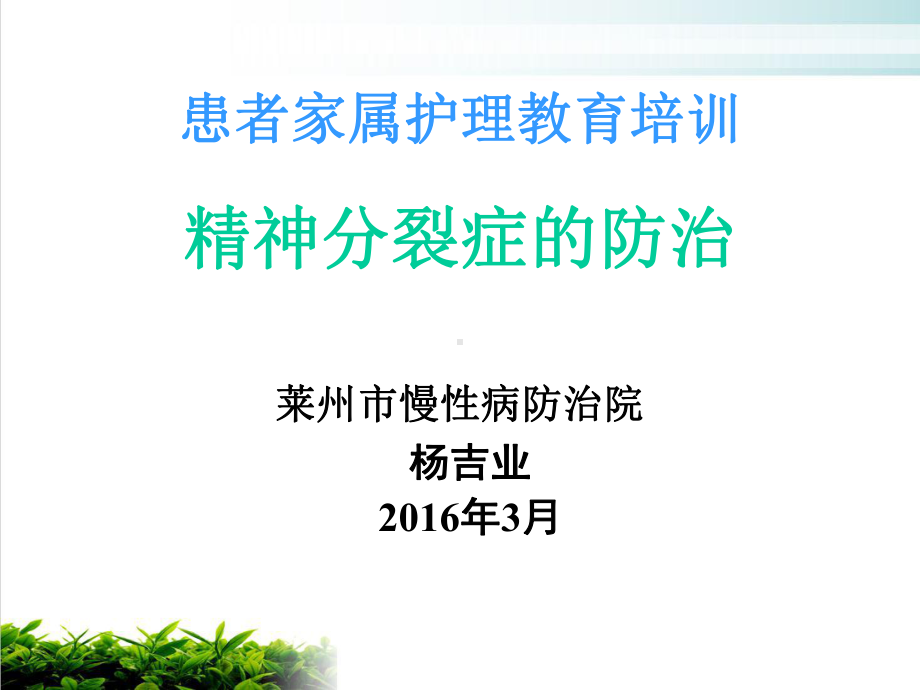 患者家属护理教育培训

精神分裂症的防治

莱州市慢性病防治院
杨吉业
2016年3月